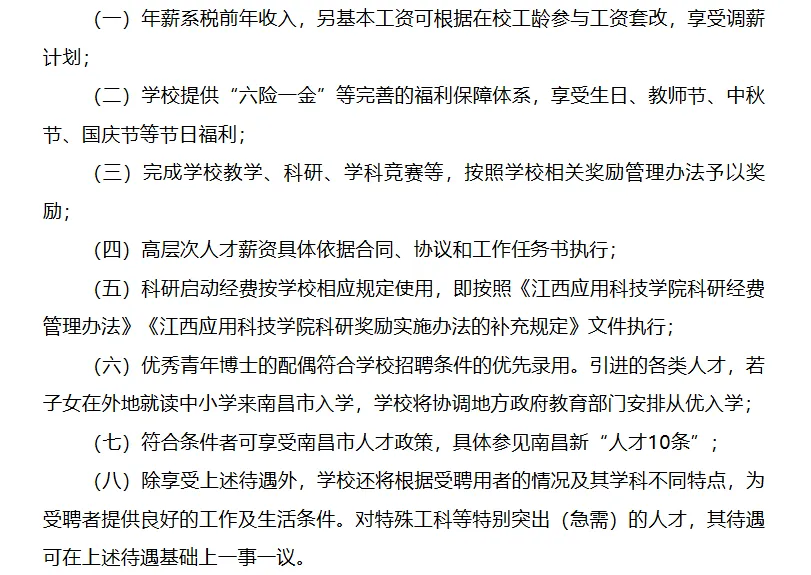 （一）年薪系税前年收入，另基本工资可根据在校工龄参与工资套改，享受调薪计划；

（二）学校提供“六险一金”等完善的福利保障体系，享受生日、教师节、中秋节、国庆节等节日福利；

（三）完成学校教学、科研、学科竞赛等，按照学校相关奖励管理办法予以奖励；

（四）高层次人才薪资具体依据合同、协议和工作任务书执行；

（五）科研启动经费按学校相应规定使用，即按照《江西应用科技学院科研经费管理办法》《江西应用科技学院科研奖励实施办法的补充规定》文件执行；

（六）优秀青年博士的配偶符合学校招聘条件的优先录用。引进的各类人才，若子女在外地就读中小学来南昌市入学，学校将协调地方政府教育部门安排从优入学；

（七）符合条件者可享受南昌市人才政策，具体参见南昌新“人才10条”；

（八）除享受上述待遇外，学校还将根据受聘用者的情况及其学科不同特点，为受聘者提供良好的工作及生活条件。对特殊工科等特别突出（急需）的人才，其待遇可在上述待遇基础上一事一议。